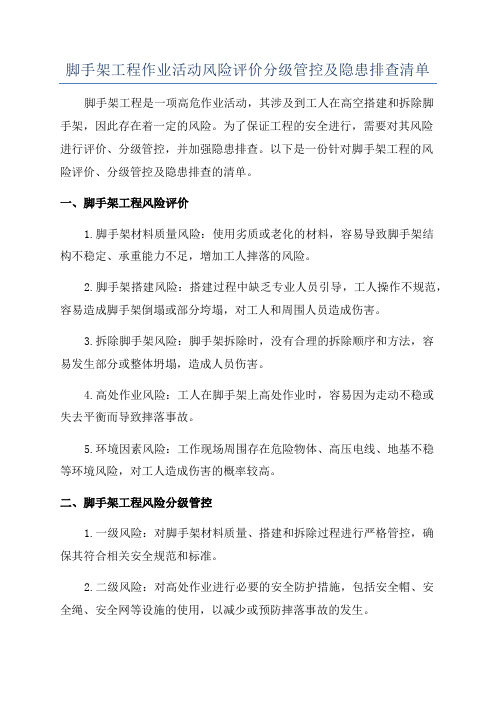 脚手架工程作业活动风险评价分级管控及隐患排查清单

脚手架工程是一项高危作业活动，其涉及到工人在高空搭建和拆除脚手架，因此存在着一定的风险。为了保证工程的安全进行，需要对其风险进行评价、分级管控，并加强隐患排查。以下是一份针对脚手架工程的风险评价、分级管控及隐患排查的清单。

一、脚手架工程风险评价

1.脚手架材料质量风险：使用劣质或老化的材料，容易导致脚手架结构不稳定、承重能力不足，增加工人摔落的风险。

2.脚手架搭建风险：搭建过程中缺乏专业人员引导，工人操作不规范，容易造成脚手架倒塌或部分垮塌，对工人和周围人员造成伤害。

3.拆除脚手架风险：脚手架拆除时，没有合理的拆除顺序和方法，容易发生部分或整体坍塌，造成人员伤害。

4.高处作业风险：工人在脚手架上高处作业时，容易因为走动不稳或失去平衡而导致摔落事故。

5.环境因素风险：工作现场周围存在危险物体、高压电线、地基不稳等环境风险，对工人造成伤害的概率较高。

二、脚手架工程风险分级管控

1.一级风险：对脚手架材料质量、搭建和拆除过程进行严格管控，确保其符合相关安全规范和标准。

2.二级风险：对高处作业进行必要的安全防护措施，包括安全帽、安全绳、安全网等设施的使用，以减少或预防摔落事故的发生。